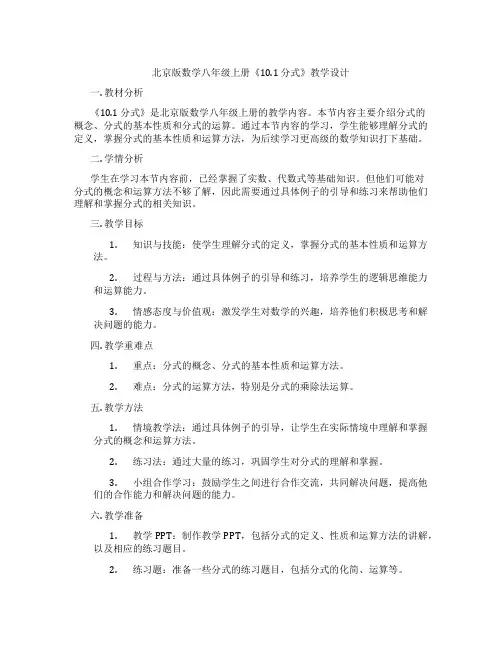 北京版数学八年级上册《10.1 分式》教学设计

一. 教材分析

《10.1 分式》是北京版数学八年级上册的教学内容。本节内容主要介绍分式的概念、分式的基本性质和分式的运算。通过本节内容的学习，学生能够理解分式的定义，掌握分式的基本性质和运算方法，为后续学习更高级的数学知识打下基础。

二. 学情分析

学生在学习本节内容前，已经掌握了实数、代数式等基础知识。但他们可能对分式的概念和运算方法不够了解，因此需要通过具体例子的引导和练习来帮助他们理解和掌握分式的相关知识。

三. 教学目标

1. 知识与技能：使学生理解分式的定义，掌握分式的基本性质和运算方法。

2. 过程与方法：通过具体例子的引导和练习，培养学生的逻辑思维能力和运算能力。

3. 情感态度与价值观：激发学生对数学的兴趣，培养他们积极思考和解决问题的能力。

四. 教学重难点

1. 重点：分式的概念、分式的基本性质和运算方法。

2. 难点：分式的运算方法，特别是分式的乘除法运算。

五. 教学方法

1. 情境教学法：通过具体例子的引导，让学生在实际情境中理解和掌握分式的概念和运算方法。

2. 练习法：通过大量的练习，巩固学生对分式的理解和掌握。

3. 小组合作学习：鼓励学生之间进行合作交流，共同解决问题，提高他们的合作能力和解决问题的能力。

六. 教学准备

1. 教学 PPT：制作教学 PPT，包括分式的定义、性质和运算方法的讲解，以及相应的练习题目。

2. 练习题：准备一些分式的练习题目，包括分式的化简、运算等。